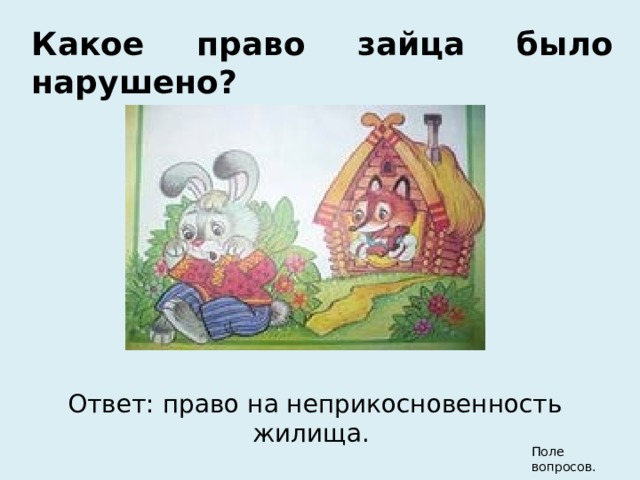 Какое право зайца было нарушено?

Ответ: право на неприкосновенность жилища.

Поле вопросов.